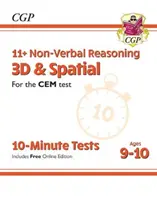 CGP

CGP

11+ Non-Verbal Reasoning
3D & Spatial
For the CEM test

10

10-Minute Tests
Includes Free Online Edition

Ages
9-10